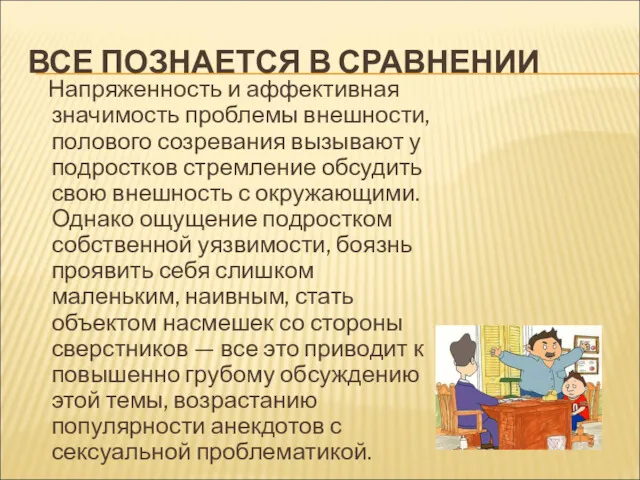 ВСЕ ПОЗНАЕТСЯ В СРАВНЕНИИ

Напряженность и аффективная значимость проблемы внешности, полового созревания вызывают у подростков стремление обсудить свою внешность с окружающими. Однако ощущение подростком собственной уязвимости, боязнь проявить себя слишком маленьким, наивным, стать объектом насмешек со стороны сверстников — все это приводит к повышенно грубому обсуждению этой темы, возрастанию популярности анекдотов с сексуальной проблематикой.